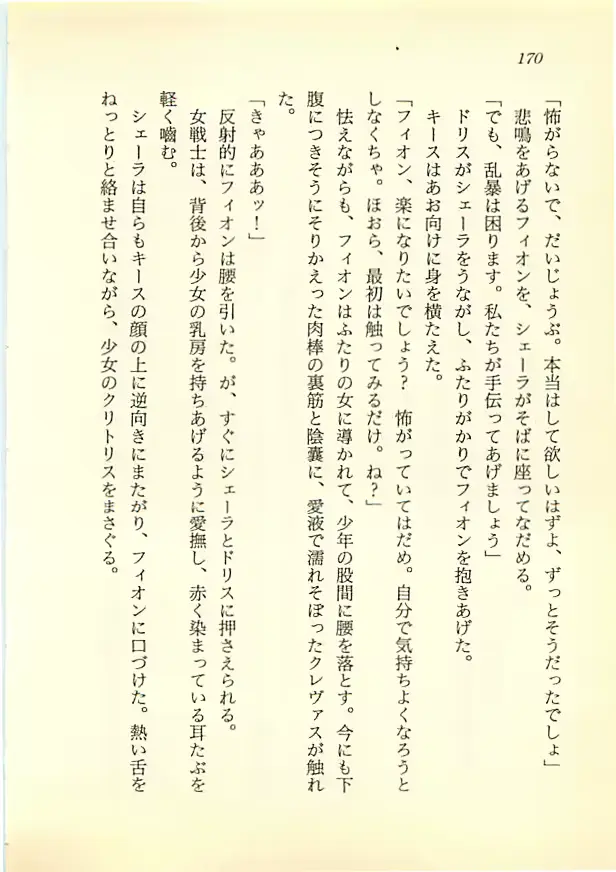 170

「怖がらないで、だいじょうぶ。本当はして欲しいはずよ、ずっとそうだったでしょ」

悲鳴をあげるフィオンを、シェーラがそばに座ってなだめる。

「でも、乱暴は困ります。私たちが手伝ってあげましょう」

ドリスがシェーラをうながし、ふたりがかりでフィオンを抱きあげた。

キースはあお向けに身を横たえた。

「フィオン、楽になりたいでしょう？　怖がっていてはだめ。自分で気持ちよくなろうとしなくちゃ。ほおら、最初は触ってみるだけ。ね？」

怯えながらも、フィオンはふたりの女に導かれて、少年の股間に腰を落とす。今にも下腹につきそうにそりかえった肉棒の裏筋と陰嚢に、愛液で濡れそぼったクレヴァスが触れた。

「きゃあああッ！」

反射的にフィオンは腰を引いた。が、すぐにシェーラとドリスに押さえられる。

女戦士は、背後から少女の乳房を持ちあげるように愛撫し、赤く染まっている耳たぶを軽く噛む。

シェーラは自らもキースの顔の上に逆向きにまたがり、フィオンに口づけた。熱い舌をねっとりと絡ませ合いながら、少女のクリトリスをまさぐる。